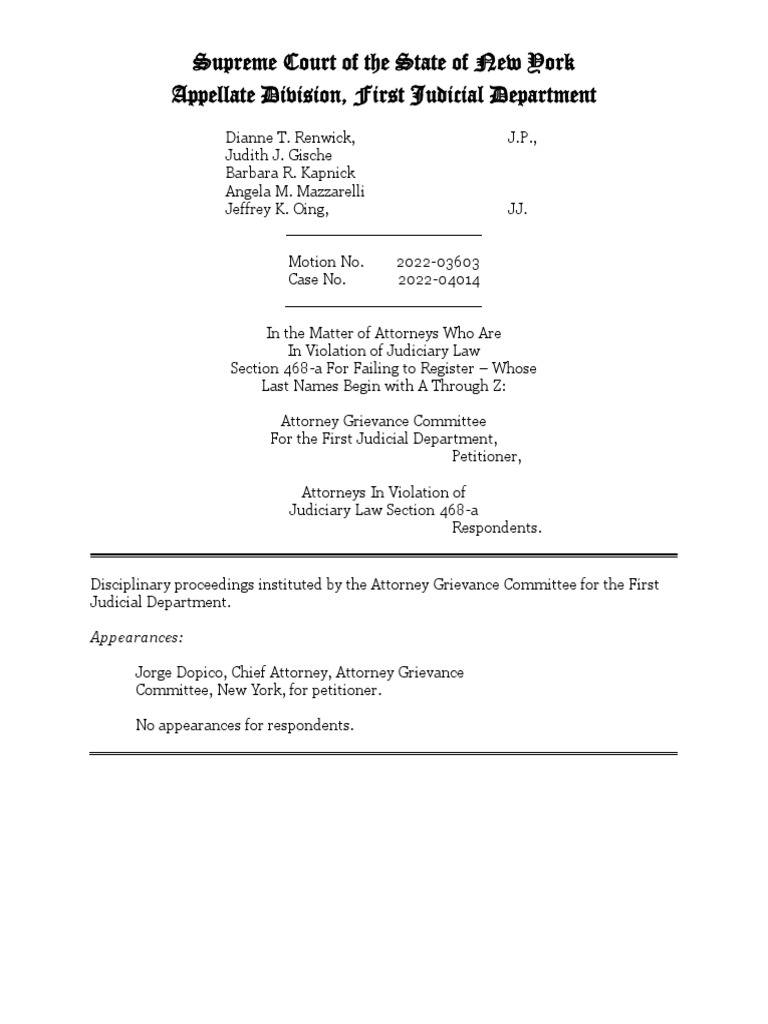 Supreme Court of the State of New York
Appellate Division, First Judicial Department

Dianne T. Renwick, J.P.,
Judith J. Gische
Barbara R. Kapnick
Angela M. Mazzarelli
Jeffrey K. Oing, JJ.

Motion No. 2022-03603
Case No. 2022-04014

In the Matter of Attorneys Who Are In Violation of Judiciary Law Section 468-a For Failing to Register – Whose Last Names Begin with A Through Z:

Attorney Grievance Committee For the First Judicial Department,
Petitioner,

Attorneys In Violation of Judiciary Law Section 468-a
Respondents.

Disciplinary proceedings instituted by the Attorney Grievance Committee for the First Judicial Department.

Appearances:

Jorge Dopico, Chief Attorney, Attorney Grievance Committee, New York, for petitioner.

No appearances for respondents.